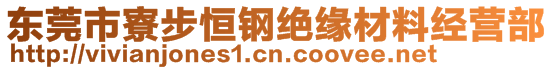 东莞市寮步恒钢绝缘材料经营部
http://vivianjones1.cn.coovee.net